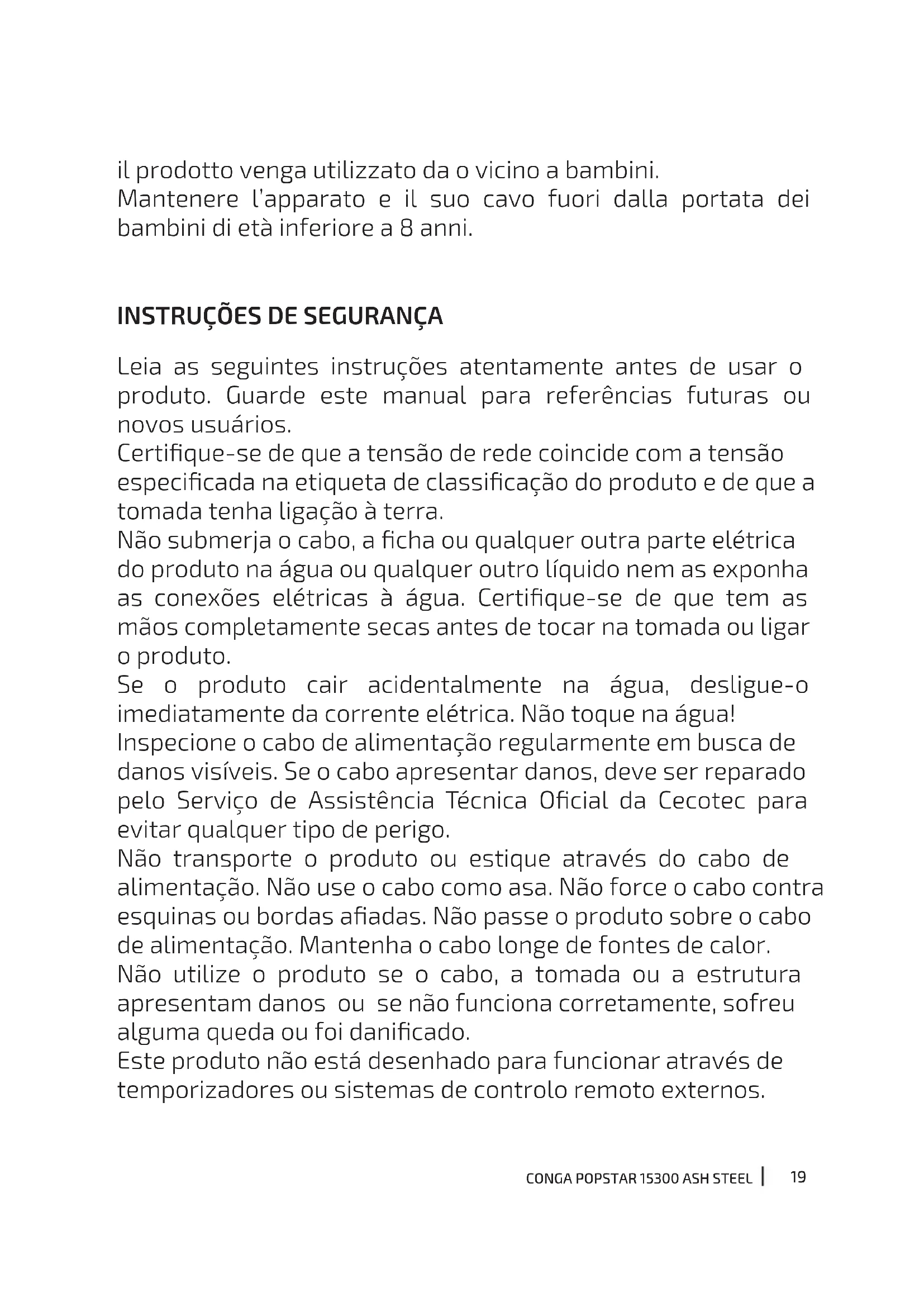 il prodotto venga utilizzato da o vicino a bambini.
Mantenere l'apparato e il suo cavo fuori dalla portata dei bambini di età inferiore a 8 anni.

INSTRUÇÕES DE SEGURANÇA

Leia as seguintes instruções atentamente antes de usar o produto. Guarde este manual para referências futuras ou novos usuários.
Certifique-se de que a tensão de rede coincide com a tensão especificada na etiqueta de classificação do produto e de que a tomada tenha ligação à terra.
Não submerja o cabo, a ficha ou qualquer outra parte elétrica do produto na água ou qualquer outro líquido nem as exponha as conexões elétricas à água. Certifique-se de que tem as mãos completamente secas antes de tocar na tomada ou ligar o produto.
Se o produto cair acidentalmente na água, desligue-o imediatamente da corrente elétrica. Não toque na água!
Inspecione o cabo de alimentação regularmente em busca de danos visíveis. Se o cabo apresentar danos, deve ser reparado pelo Serviço de Assistência Técnica Oficial da Cecotec para evitar qualquer tipo de perigo.
Não transporte o produto ou estique através do cabo de alimentação. Não use o cabo como asa. Não force o cabo contra esquinas ou bordas afiadas. Não passe o produto sobre o cabo de alimentação. Mantenha o cabo longe de fontes de calor.
Não utilize o produto se o cabo, a tomada ou a estrutura apresentam danos ou se não funciona corretamente, sofreu alguma queda ou foi danificado.
Este produto não está desenhado para funcionar através de temporizadores ou sistemas de controlo remoto externos.

CONGA POPSTAR 15300 ASH STEEL | 19